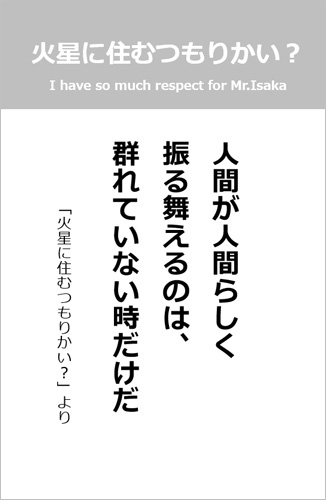 火星に住むつもりかい？

I have so much respect for Mr.Isaka

人間が人間らしく
振る舞えるのは、
群れていない時だけだ

「火星に住むつもりかい？」より